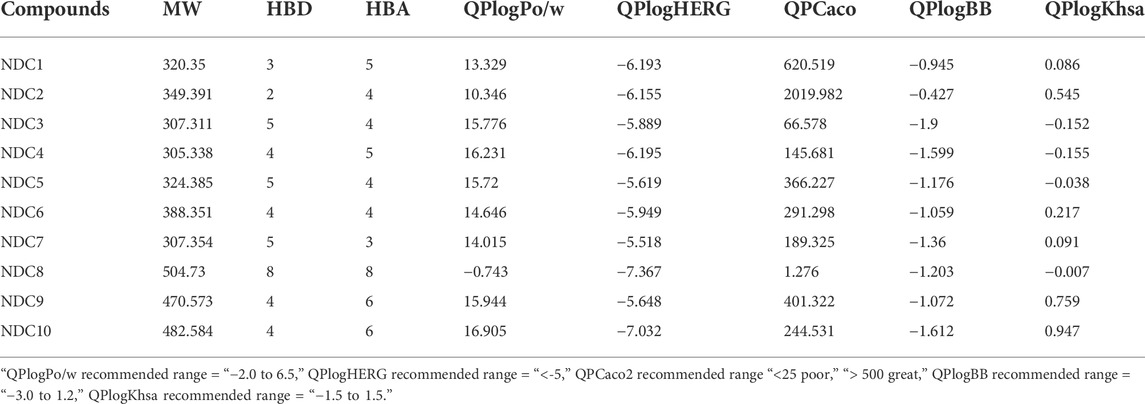 | Compounds | MW | HBD | HBA | QPlogPo/w | QPlogHERG | QPCaco | QPlogBB | QPlogKhsa |
|---|---|---|---|---|---|---|---|---|
| NDC1 | 320.35 | 3 | 5 | 13.329 | −6.193 | 620.519 | −0.945 | 0.086 |
| NDC2 | 349.391 | 2 | 4 | 10.346 | −6.155 | 2019.982 | −0.427 | 0.545 |
| NDC3 | 307.311 | 5 | 4 | 15.776 | −5.889 | 66.578 | −1.9 | −0.152 |
| NDC4 | 305.338 | 4 | 5 | 16.231 | −6.195 | 145.681 | −1.599 | −0.155 |
| NDC5 | 324.385 | 5 | 4 | 15.72 | −5.619 | 366.227 | −1.176 | −0.038 |
| NDC6 | 388.351 | 4 | 4 | 14.646 | −5.949 | 291.298 | −1.059 | 0.217 |
| NDC7 | 307.354 | 5 | 3 | 14.015 | −5.518 | 189.325 | −1.36 | 0.091 |
| NDC8 | 504.73 | 8 | 8 | −0.743 | −7.367 | 1.276 | −1.203 | −0.007 |
| NDC9 | 470.573 | 4 | 6 | 15.944 | −5.648 | 401.322 | −1.072 | 0.759 |
| NDC10 | 482.584 | 4 | 6 | 16.905 | −7.032 | 244.531 | −1.612 | 0.947 |

"QPlogPo/w recommended range = "−2.0 to 6.5," QPlogHERG recommended range = "<-5," QPCaco2 recommended range "<25 poor," "> 500 great," QPlogBB recommended range = "−3.0 to 1.2," QPlogKhsa recommended range = "−1.5 to 1.5."